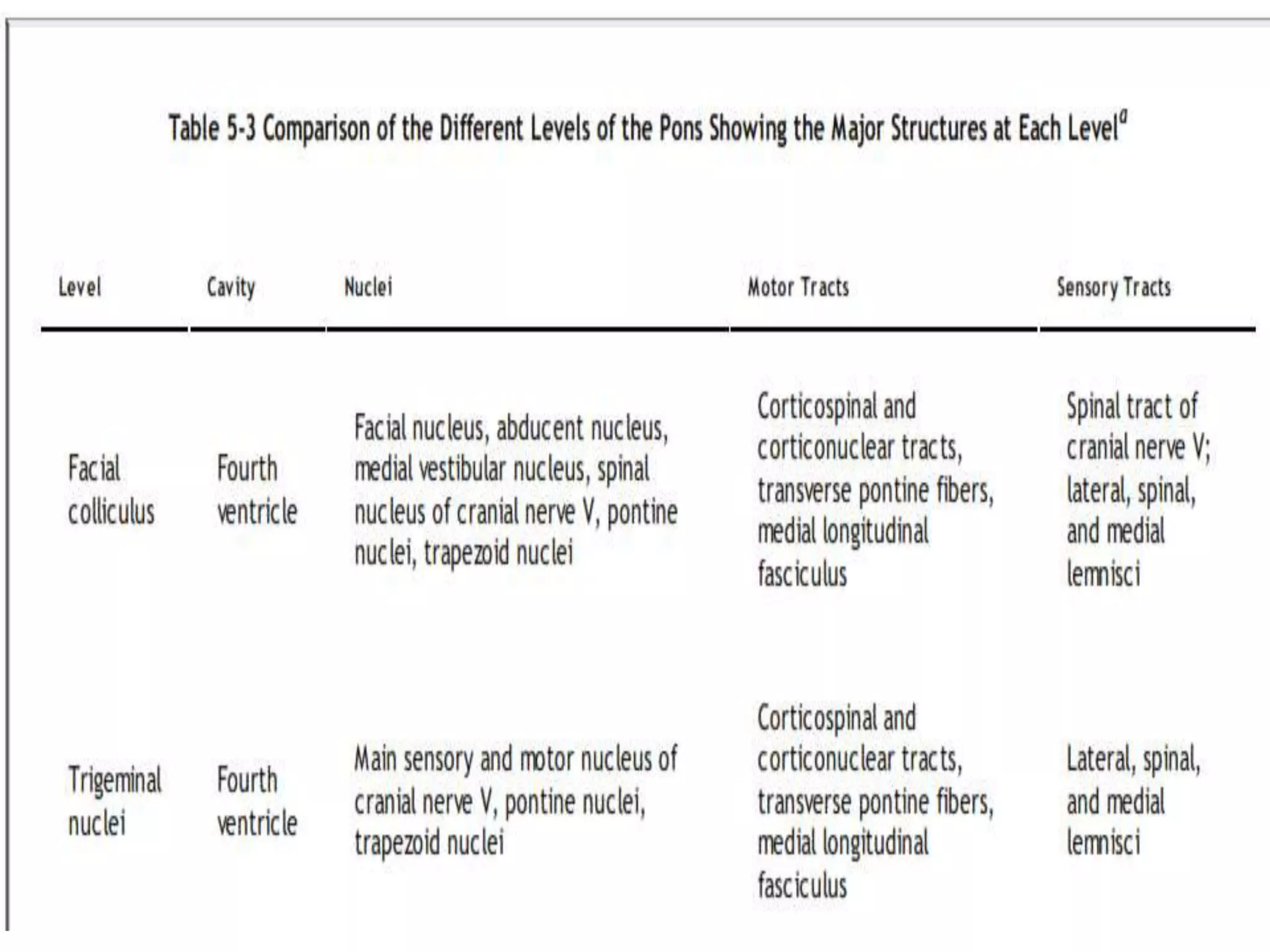 Table 5-3 Comparison of the Different Levels of the Pons Showing the Major Structures at Each Level$^a$

| Level | Cavity | Nuclei | Motor Tracts | Sensory Tracts |
|---|---|---|---|---|
| Facial colliculus | Fourth ventricle | Facial nucleus, abducent nucleus, medial vestibular nucleus, spinal nucleus of cranial nerve V, pontine nuclei, trapezoid nuclei | Corticospinal and corticonuclear tracts, transverse pontine fibers, medial longitudinal fasciculus | Spinal tract of cranial nerve V; lateral, spinal, and medial lemnisci |
| Trigeminal nuclei | Fourth ventricle | Main sensory and motor nucleus of cranial nerve V, pontine nuclei, trapezoid nuclei | Corticospinal and corticonuclear tracts, transverse pontine fibers, medial longitudinal fasciculus | Lateral, spinal, and medial lemnisci |